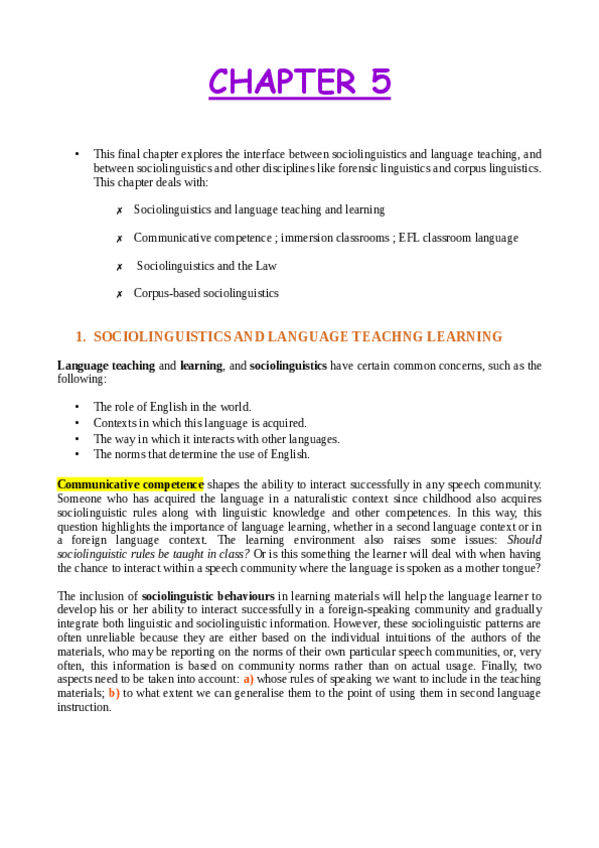 CHAPTER 5

• This final chapter explores the interface between sociolinguistics and language teaching, and between sociolinguistics and other disciplines like forensic linguistics and corpus linguistics. This chapter deals with:

✗ Sociolinguistics and language teaching and learning

✗ Communicative competence ; immersion classrooms ; EFL classroom language

✗ Sociolinguistics and the Law

✗ Corpus-based sociolinguistics

1. SOCIOLINGUISTICS AND LANGUAGE TEACHNG LEARNING

Language teaching and learning, and sociolinguistics have certain common concerns, such as the following:

• The role of English in the world.
• Contexts in which this language is acquired.
• The way in which it interacts with other languages.
• The norms that determine the use of English.

Communicative competence shapes the ability to interact successfully in any speech community. Someone who has acquired the language in a naturalistic context since childhood also acquires sociolinguistic rules along with linguistic knowledge and other competences. In this way, this question highlights the importance of language learning, whether in a second language context or in a foreign language context. The learning environment also raises some issues: Should sociolinguistic rules be taught in class? Or is this something the learner will deal with when having the chance to interact within a speech community where the language is spoken as a mother tongue?

The inclusion of sociolinguistic behaviours in learning materials will help the language learner to develop his or her ability to interact successfully in a foreign-speaking community and gradually integrate both linguistic and sociolinguistic information. However, these sociolinguistic patterns are often unreliable because they are either based on the individual intuitions of the authors of the materials, who may be reporting on the norms of their own particular speech communities, or, very often, this information is based on community norms rather than on actual usage. Finally, two aspects need to be taken into account: a) whose rules of speaking we want to include in the teaching materials; b) to what extent we can generalise them to the point of using them in second language instruction.